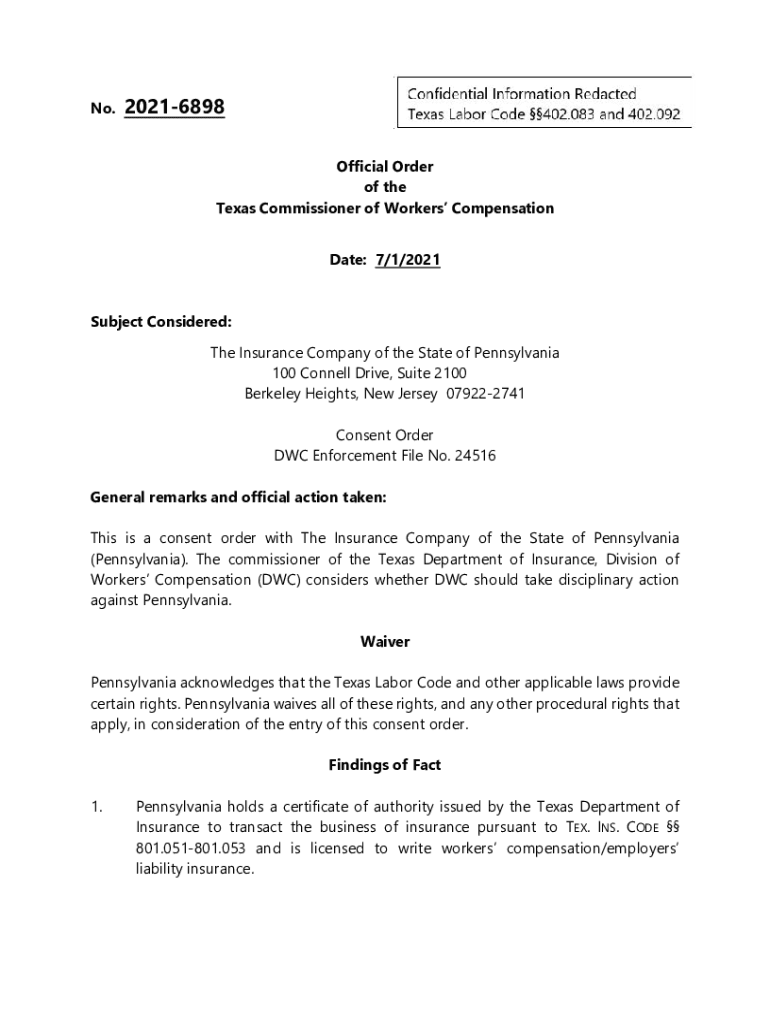 No. 2021-6898

Confidential Information Redacted
Texas Labor Code §§402.083 and 402.092

Official Order
of the
Texas Commissioner of Workers' Compensation

Date: 7/1/2021

Subject Considered:

The Insurance Company of the State of Pennsylvania
100 Connell Drive, Suite 2100
Berkeley Heights, New Jersey 07922-2741

Consent Order
DWC Enforcement File No. 24516

General remarks and official action taken:

This is a consent order with The Insurance Company of the State of Pennsylvania (Pennsylvania). The commissioner of the Texas Department of Insurance, Division of Workers' Compensation (DWC) considers whether DWC should take disciplinary action against Pennsylvania.

Waiver

Pennsylvania acknowledges that the Texas Labor Code and other applicable laws provide certain rights. Pennsylvania waives all of these rights, and any other procedural rights that apply, in consideration of the entry of this consent order.

Findings of Fact

1. Pennsylvania holds a certificate of authority issued by the Texas Department of Insurance to transact the business of insurance pursuant to TEX. INS. CODE §§ 801.051-801.053 and is licensed to write workers' compensation/employers' liability insurance.